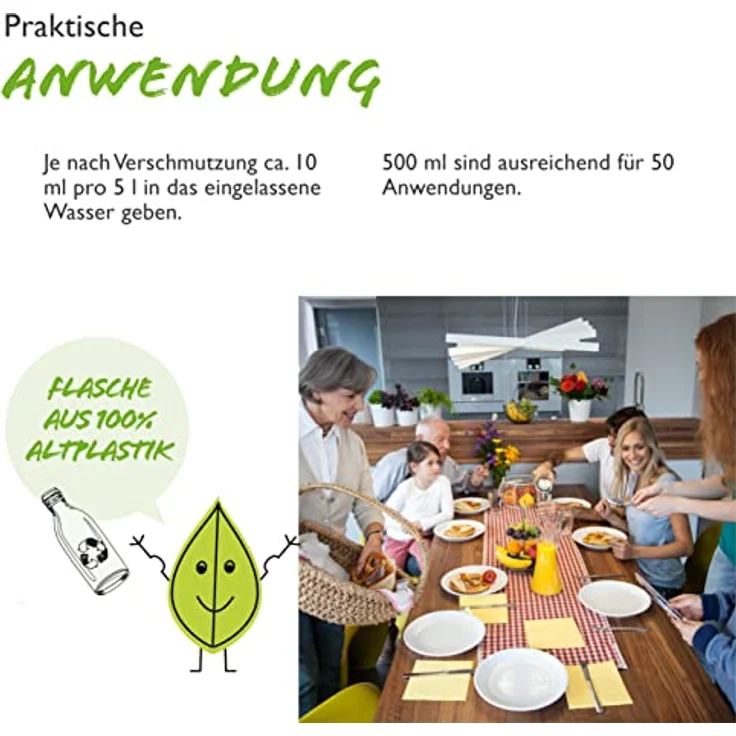 Praktische
ANWENDUNG

Je nach Verschmutzung ca. 10 ml pro 5 l in das eingelassene Wasser geben.

500 ml sind ausreichend für 50 Anwendungen.

FLASCHE AUS 100% ALTPLASTIK